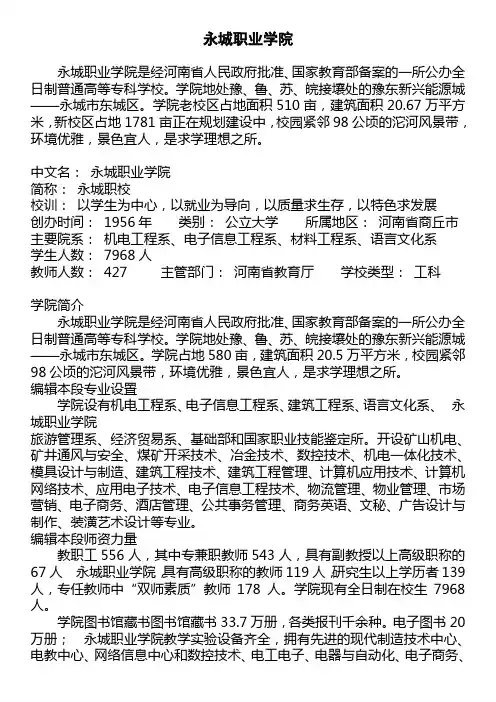 永城职业学院

永城职业学院是经河南省人民政府批准、国家教育部备案的一所公办全日制普通高等专科学校。学院地处豫、鲁、苏、皖接壤处的豫东新兴能源城——永城市东城区。学院老校区占地面积 510 亩，建筑面积 20.67 万平方米，新校区占地 1781 亩正在规划建设中，校园紧邻 98 公顷的沱河风景带，环境优雅，景色宜人，是求学理想之所。

中文名： 永城职业学院
简称： 永城职校
校训： 以学生为中心，以就业为导向，以质量求生存，以特色求发展
创办时间： 1956 年　类别： 公立大学　所属地区： 河南省商丘市
主要院系： 机电工程系、电子信息工程系、材料工程系、语言文化系
学生人数： 7968 人
教师人数： 427　主管部门： 河南省教育厅　学校类型： 工科

学院简介
永城职业学院是经河南省人民政府批准、国家教育部备案的一所公办全日制普通高等专科学校。学院地处豫、鲁、苏、皖接壤处的豫东新兴能源城——永城市东城区。学院占地 580 亩，建筑面积 20.5 万平方米，校园紧邻 98 公顷的沱河风景带，环境优雅，景色宜人，是求学理想之所。
编辑本段专业设置
学院设有机电工程系、电子信息工程系、建筑工程系、语言文化系、 永城职业学院
旅游管理系、经济贸易系、基础部和国家职业技能鉴定所。开设矿山机电、矿井通风与安全、煤矿开采技术、冶金技术、数控技术、机电一体化技术、模具设计与制造、建筑工程技术、建筑工程管理、计算机应用技术、计算机网络技术、应用电子技术、电子信息工程技术、物流管理、物业管理、市场营销、电子商务、酒店管理、公共事务管理、商务英语、文秘、广告设计与制作、装潢艺术设计等专业。
编辑本段师资力量
教职工 556 人，其中专兼职教师 543 人，具有副教授以上高级职称的 67 人　永城职业学院 具有高级职称的教师 119 人 研究生以上学历者 139 人，专任教师中“双师素质”教师 178 人。学院现有全日制在校生 7968 人。
学院图书馆藏书图书馆藏书 33.7 万册，各类报刊千余种。电子图书 20 万册；　永城职业学院教学实验设备齐全，拥有先进的现代制造技术中心、电教中心、网络信息中心和数控技术、电工电子、电器与自动化、电子商务、